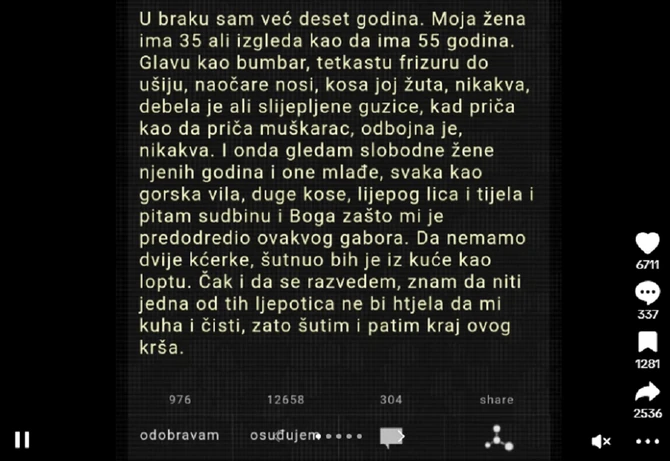 U braku sam već deset godina. Moja žena ima 35 ali izgleda kao da ima 55 godina. Glavu kao bumbar, tetkastu frizuru do ušiju, naočare nosi, kosa joj žuta, nikakva, debela je ali slijepljene guzice, kad priča kao da priča muškarac, odbojna je, nikakva. I onda gledam slobodne žene njenih godina i one mlađe, svaka kao gorska vila, duge kose, lijepog lica i tijela i pitam sudbinu i Boga zašto mi je predodredio ovakvog gabora. Da nemamo dvije kćerke, šutnuo bih je iz kuće kao loptu. Čak i da se razvedem, znam da niti jedna od tih ljepotica ne bi htjela da mi kuha i čisti, zato šutim i patim kraj ovog krša.

976
12658
304
share

odobravam
osuđujem

6711
337
1281
2536